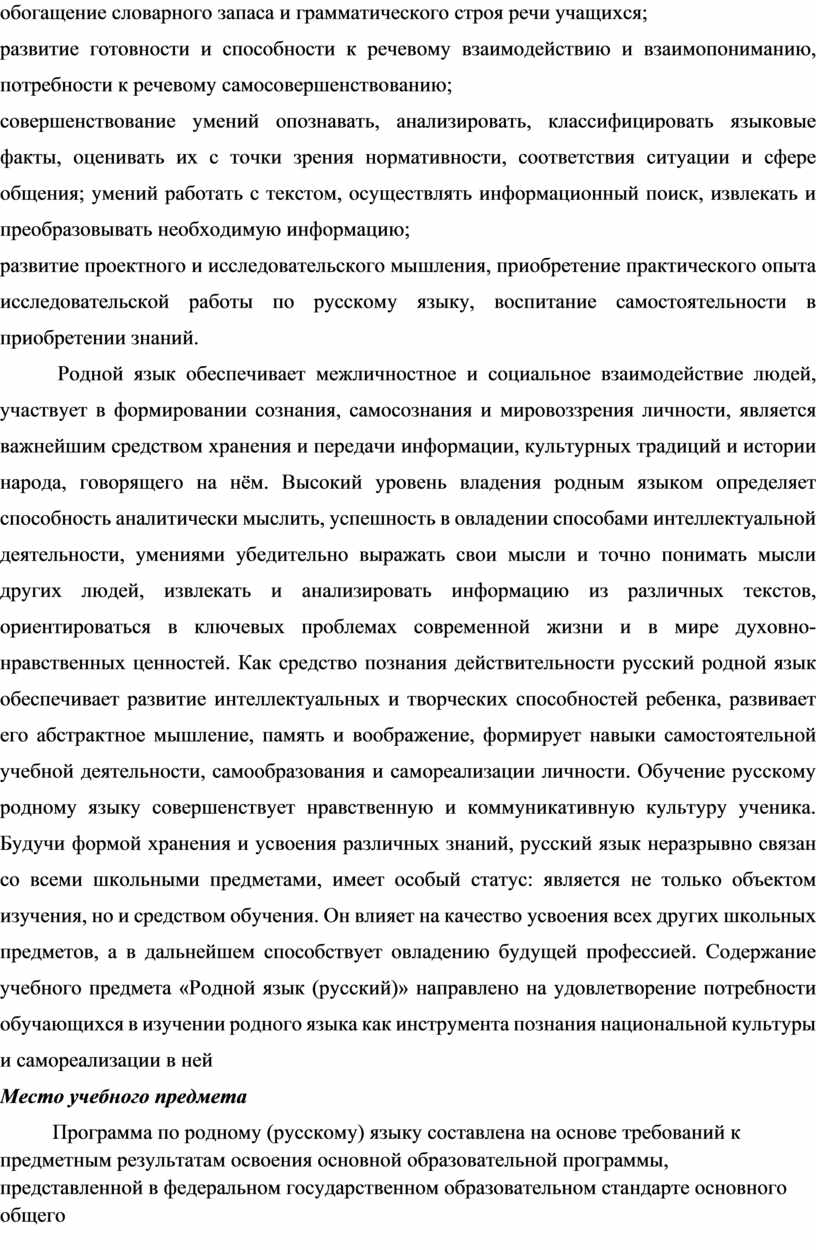 обогащение словарного запаса и грамматического строя речи учащихся;
развитие готовности и способности к речевому взаимодействию и взаимопониманию, потребности к речевому самосовершенствованию;
совершенствование умений опознавать, анализировать, классифицировать языковые факты, оценивать их с точки зрения нормативности, соответствия ситуации и сфере общения; умений работать с текстом, осуществлять информационный поиск, извлекать и преобразовывать необходимую информацию;
развитие проектного и исследовательского мышления, приобретение практического опыта исследовательской работы по русскому языку, воспитание самостоятельности в приобретении знаний.

Родной язык обеспечивает межличностное и социальное взаимодействие людей, участвует в формировании сознания, самосознания и мировоззрения личности, является важнейшим средством хранения и передачи информации, культурных традиций и истории народа, говорящего на нём. Высокий уровень владения родным языком определяет способность аналитически мыслить, успешность в овладении способами интеллектуальной деятельности, умениями убедительно выражать свои мысли и точно понимать мысли других людей, извлекать и анализировать информацию из различных текстов, ориентироваться в ключевых проблемах современной жизни и в мире духовно-нравственных ценностей. Как средство познания действительности русский родной язык обеспечивает развитие интеллектуальных и творческих способностей ребенка, развивает его абстрактное мышление, память и воображение, формирует навыки самостоятельной учебной деятельности, самообразования и самореализации личности. Обучение русскому родному языку совершенствует нравственную и коммуникативную культуру ученика. Будучи формой хранения и усвоения различных знаний, русский язык неразрывно связан со всеми школьными предметами, имеет особый статус: является не только объектом изучения, но и средством обучения. Он влияет на качество усвоения всех других школьных предметов, а в дальнейшем способствует овладению будущей профессией. Содержание учебного предмета «Родной язык (русский)» направлено на удовлетворение потребности обучающихся в изучении родного языка как инструмента познания национальной культуры и самореализации в ней

Место учебного предмета

Программа по родному (русскому) языку составлена на основе требований к предметным результатам освоения основной образовательной программы, представленной в федеральном государственном образовательном стандарте основного общего